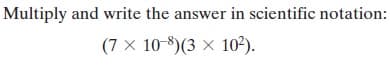 Multiply and write the answer in scientific notation:

$(7 \times 10^{-8})(3 \times 10^{2})$.